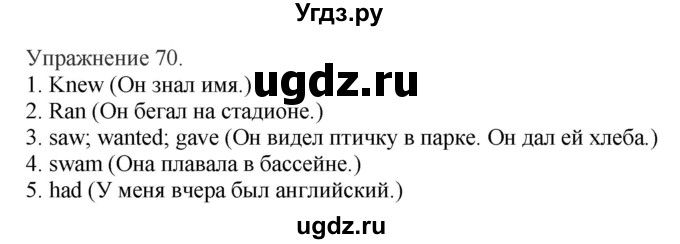 Угдз.ру

Упражнение 70.
1. Knew (Он знал имя.) ugdz.ru
2. Ran (Он бегал на стадионе.)
3. saw; wanted; gave (Он видел птичку в парке. Он дал ей хлеба.)
4. swam (Она плавала в бассейне.)
5. had (У меня вчера был английский.)

ugdz.ru